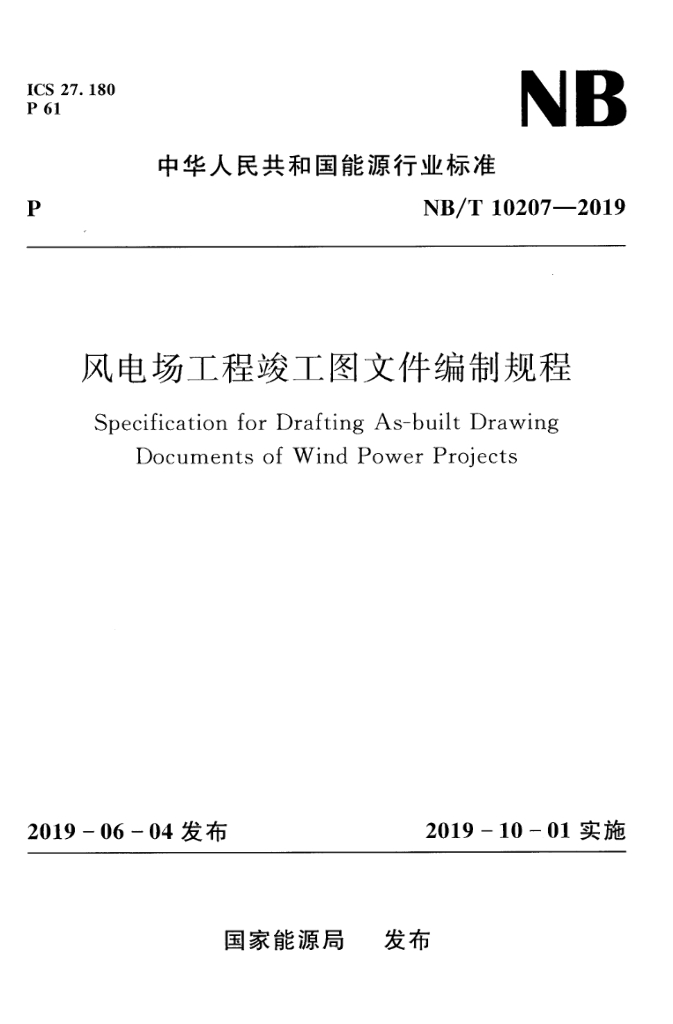 ICS 27.180
P 61

NB

中华人民共和国能源行业标准

P

NB/T 10207—2019

风电场工程竣工图文件编制规程

Specification for Drafting As-built Drawing Documents of Wind Power Projects

2019 - 06 - 04 发布

2019 - 10 - 01 实施

国家能源局　发布